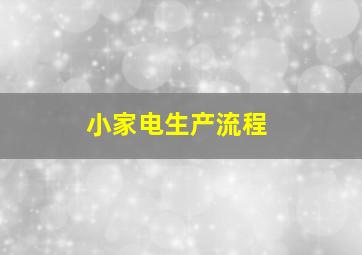 小家电生产流程